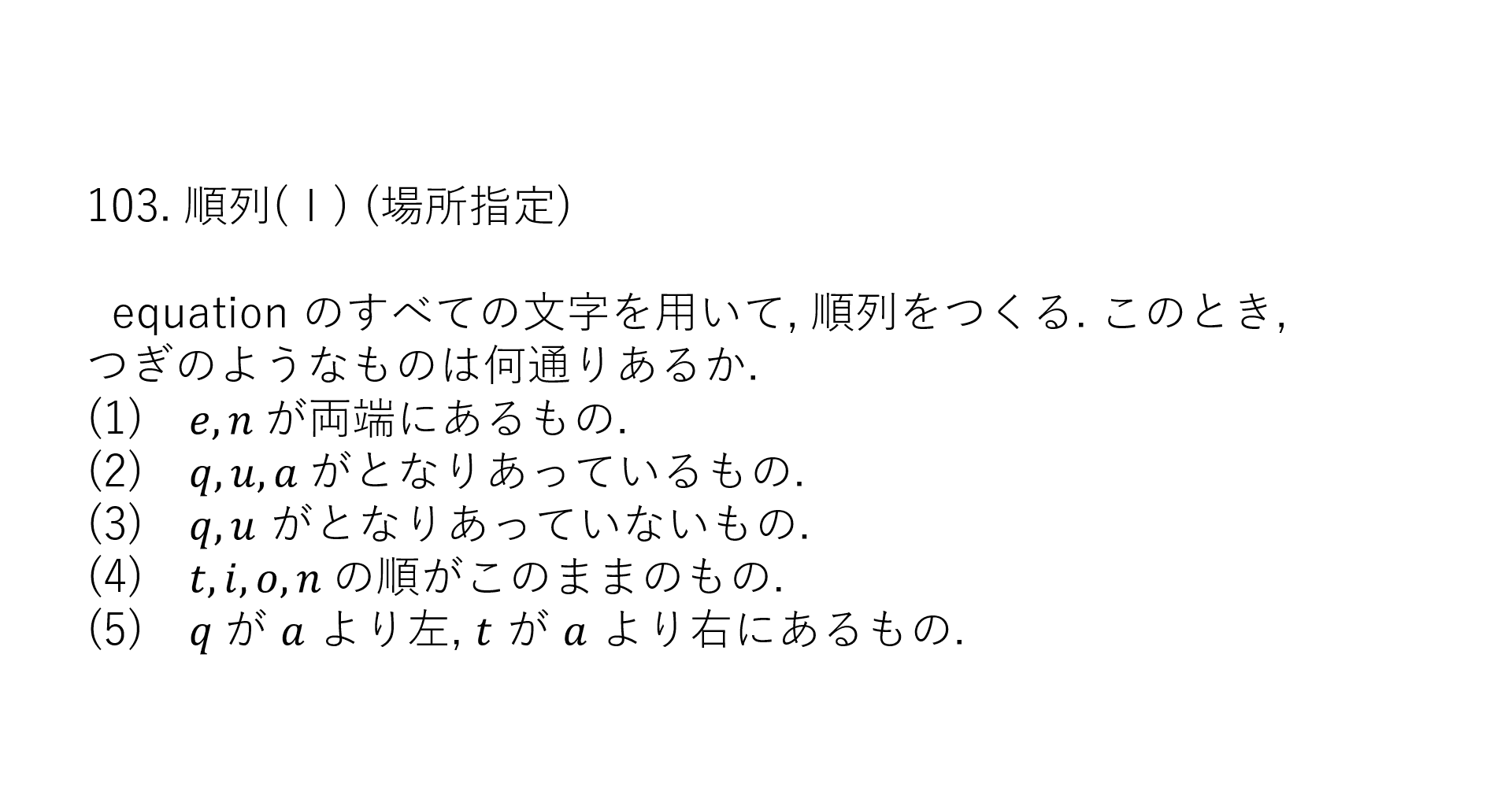 103. 順列(Ⅰ) (場所指定)

equation のすべての文字を用いて, 順列をつくる. このとき, つぎのようなものは何通りあるか.
(1)　$e, n$ が両端にあるもの.
(2)　$q, u, a$ がとなりあっているもの.
(3)　$q, u$ がとなりあっていないもの.
(4)　$t, i, o, n$ の順がこのままのもの.
(5)　$q$ が $a$ より左, $t$ が $a$ より右にあるもの.